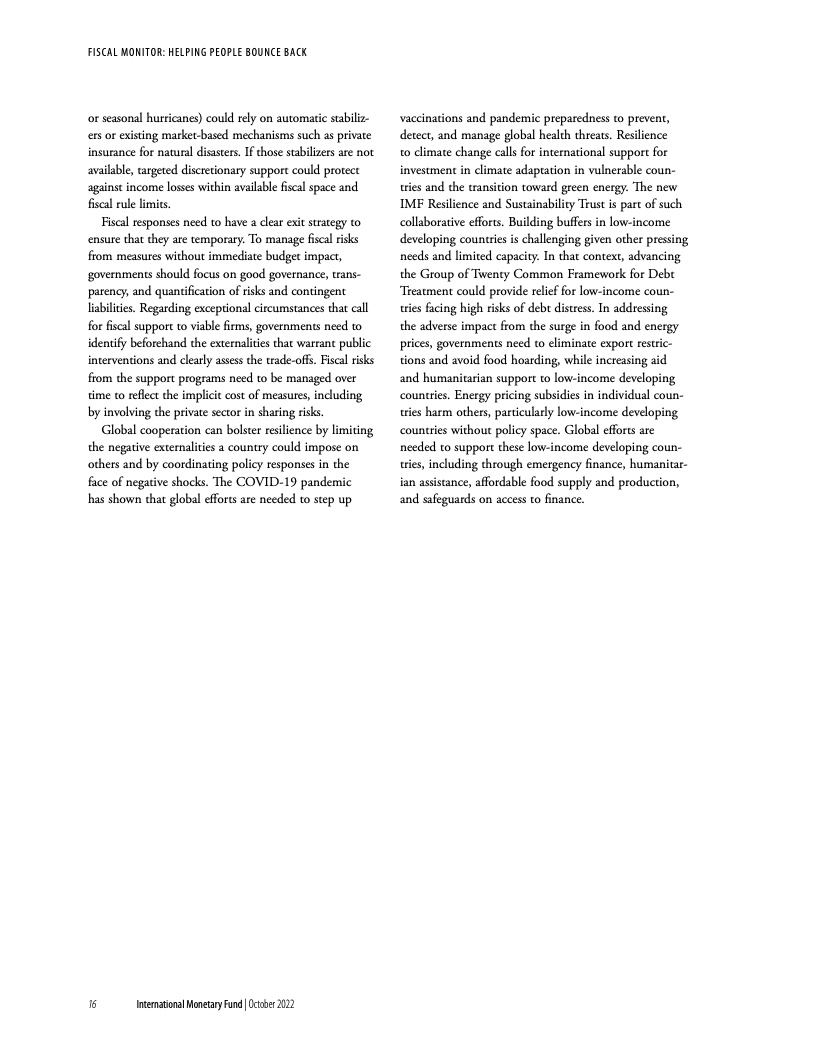 FISCAL MONITOR: HELPING PEOPLE BOUNCE BACK

or seasonal hurricanes) could rely on automatic stabilizers or existing market-based mechanisms such as private insurance for natural disasters. If those stabilizers are not available, targeted discretionary support could protect against income losses within available fiscal space and fiscal rule limits.

Fiscal responses need to have a clear exit strategy to ensure that they are temporary. To manage fiscal risks from measures without immediate budget impact, governments should focus on good governance, transparency, and quantification of risks and contingent liabilities. Regarding exceptional circumstances that call for fiscal support to viable firms, governments need to identify beforehand the externalities that warrant public interventions and clearly assess the trade-offs. Fiscal risks from the support programs need to be managed over time to reflect the implicit cost of measures, including by involving the private sector in sharing risks.

Global cooperation can bolster resilience by limiting the negative externalities a country could impose on others and by coordinating policy responses in the face of negative shocks. The COVID-19 pandemic has shown that global efforts are needed to step up vaccinations and pandemic preparedness to prevent, detect, and manage global health threats. Resilience to climate change calls for international support for investment in climate adaptation in vulnerable countries and the transition toward green energy. The new IMF Resilience and Sustainability Trust is part of such collaborative efforts. Building buffers in low-income developing countries is challenging given other pressing needs and limited capacity. In that context, advancing the Group of Twenty Common Framework for Debt Treatment could provide relief for low-income countries facing high risks of debt distress. In addressing the adverse impact from the surge in food and energy prices, governments need to eliminate export restrictions and avoid food hoarding, while increasing aid and humanitarian support to low-income developing countries. Energy pricing subsidies in individual countries harm others, particularly low-income developing countries without policy space. Global efforts are needed to support these low-income developing countries, including through emergency finance, humanitarian assistance, affordable food supply and production, and safeguards on access to finance.

16 International Monetary Fund | October 2022